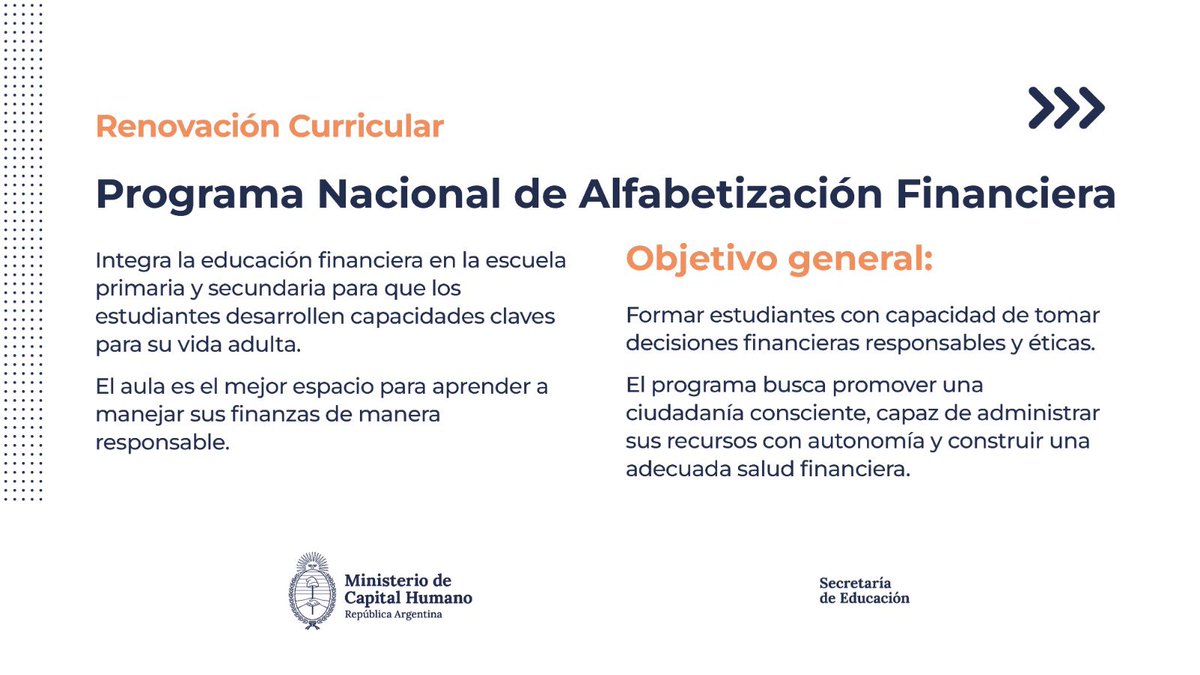 Renovación Curricular

Programa Nacional de Alfabetización Financiera

Integra la educación financiera en la escuela primaria y secundaria para que los estudiantes desarrollen capacidades claves para su vida adulta.

El aula es el mejor espacio para aprender a manejar sus finanzas de manera responsable.

Objetivo general:

Formar estudiantes con capacidad de tomar decisiones financieras responsables y éticas.

El programa busca promover una ciudadanía consciente, capaz de administrar sus recursos con autonomía y construir una adecuada salud financiera.

Ministerio de Capital Humano
República Argentina

Secretaría de Educación